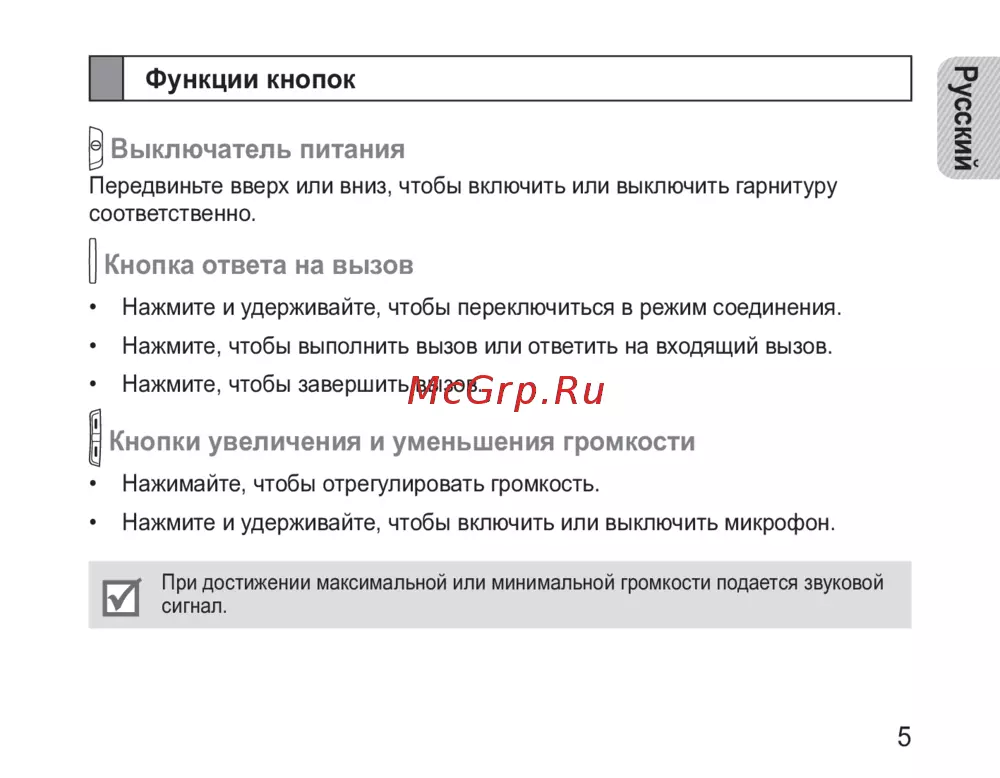 Функции кнопок

Русский

Выключатель питания

Передвиньте вверх или вниз, чтобы включить или выключить гарнитуру соответственно.

Кнопка ответа на вызов

• Нажмите и удерживайте, чтобы переключиться в режим соединения.

• Нажмите, чтобы выполнить вызов или ответить на входящий вызов.

• Нажмите, чтобы завершить вызов.

McGrp.Ru

Кнопки увеличения и уменьшения громкости

• Нажимайте, чтобы отрегулировать громкость.

• Нажмите и удерживайте, чтобы включить или выключить микрофон.

При достижении максимальной или минимальной громкости подается звуковой сигнал.

5